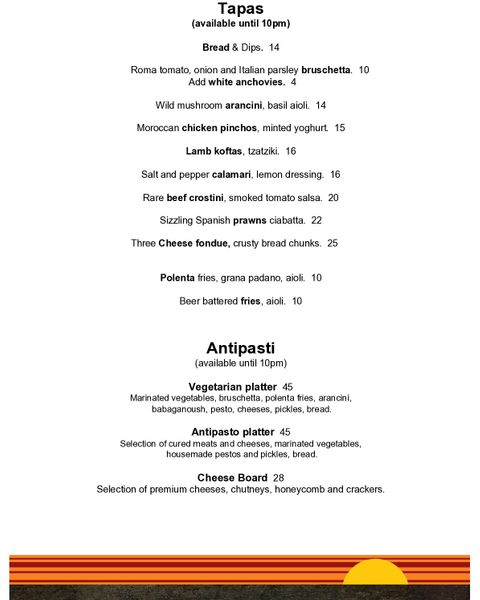 Tapas
(available until 10pm)

Bread & Dips. 14

Roma tomato, onion and Italian parsley bruschetta. 10
Add white anchovies. 4

Wild mushroom arancini, basil aioli. 14

Moroccan chicken pinchos, minted yoghurt. 15

Lamb koftas, tzatziki. 16

Salt and pepper calamari, lemon dressing. 16

Rare beef crostini, smoked tomato salsa. 20

Sizzling Spanish prawns ciabatta. 22

Three Cheese fondue, crusty bread chunks. 25

Polenta fries, grana padano, aioli. 10

Beer battered fries, aioli. 10

Antipasti
(available until 10pm)

Vegetarian platter 45
Marinated vegetables, bruschetta, polenta fries, arancini, babaganoush, pesto, cheeses, pickles, bread.

Antipasto platter 45
Selection of cured meats and cheeses, marinated vegetables, housemade pestos and pickles, bread.

Cheese Board 28
Selection of premium cheeses, chutneys, honeycomb and crackers.